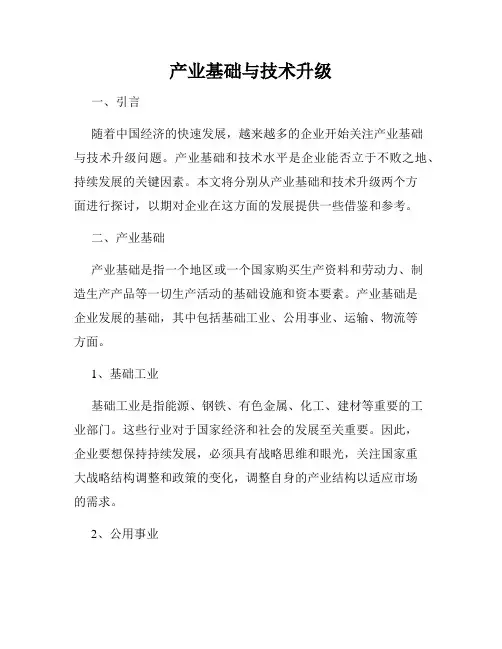 产业基础与技术升级

一、引言

随着中国经济的快速发展，越来越多的企业开始关注产业基础与技术升级问题。产业基础和技术水平是企业能否立于不败之地、持续发展的关键因素。本文将分别从产业基础和技术升级两个方面进行探讨，以期对企业在这方面的发展提供一些借鉴和参考。

二、产业基础

产业基础是指一个地区或一个国家购买生产资料和劳动力、制造生产产品等一切生产活动的基础设施和资本要素。产业基础是企业发展的基础，其中包括基础工业、公用事业、运输、物流等方面。

1、基础工业

基础工业是指能源、钢铁、有色金属、化工、建材等重要的工业部门。这些行业对于国家经济和社会的发展至关重要。因此，企业要想保持持续发展，必须具有战略思维和眼光，关注国家重大战略结构调整和政策的变化，调整自身的产业结构以适应市场的需求。

2、公用事业